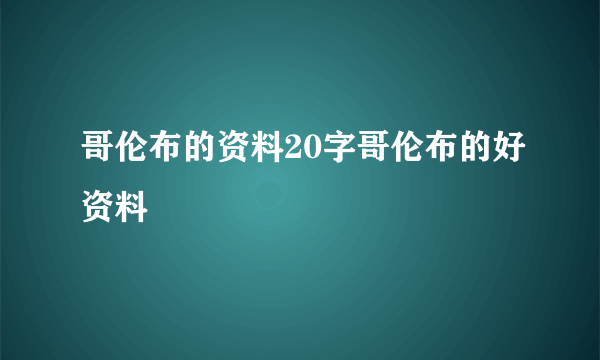 哥伦布的资料20字哥伦布的好资料